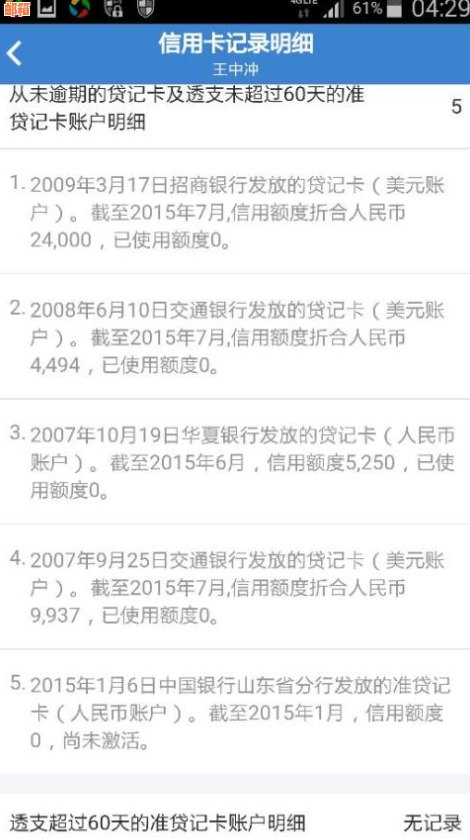 邮箱 4G LTE 61% 04:29

信用卡记录明细
王中冲

从未逾期的贷记卡及透支未超过60天的准贷记卡账户明细 5

1. 2009年3月17日招商银行发放的贷记卡（美元账户）。截至2015年7月,信用额度折合人民币24,000，已使用额度0。

2. 2008年6月10日交通银行发放的贷记卡（美元账户）。截至2015年7月,信用额度折合人民币4,494，已使用额度0。

3. 2007年10月19日华夏银行发放的贷记卡（人民币账户）。截至2015年6月，信用额度5,250，已使用额度0。

4. 2007年9月25日交通银行发放的贷记卡（美元账户）。截至2015年7月,信用额度折合人民币9,937，已使用额度0。

5. 2015年1月6日中国银行山东省分行发放的准贷记卡（人民币账户）。截至2015年1月，信用额度0，尚未激活。

透支超过60天的准贷记卡账户明细 无记录